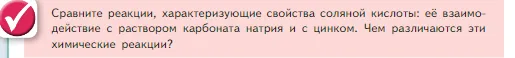 Сравните реакции, характеризующие свойства соляной кислоты: её взаимодействие с раствором карбоната натрия и с цинком. Чем различаются эти химические реакции?